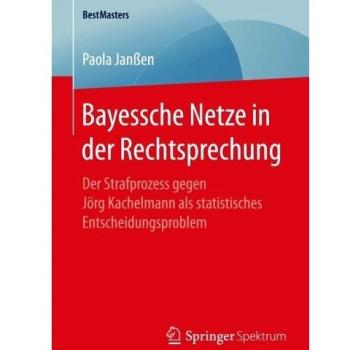 BestMasters

Paola Janßen

Bayessche Netze in der Rechtsprechung

Der Strafprozess gegen Jörg Kachelmann als statistisches Entscheidungsproblem

Springer Spektrum